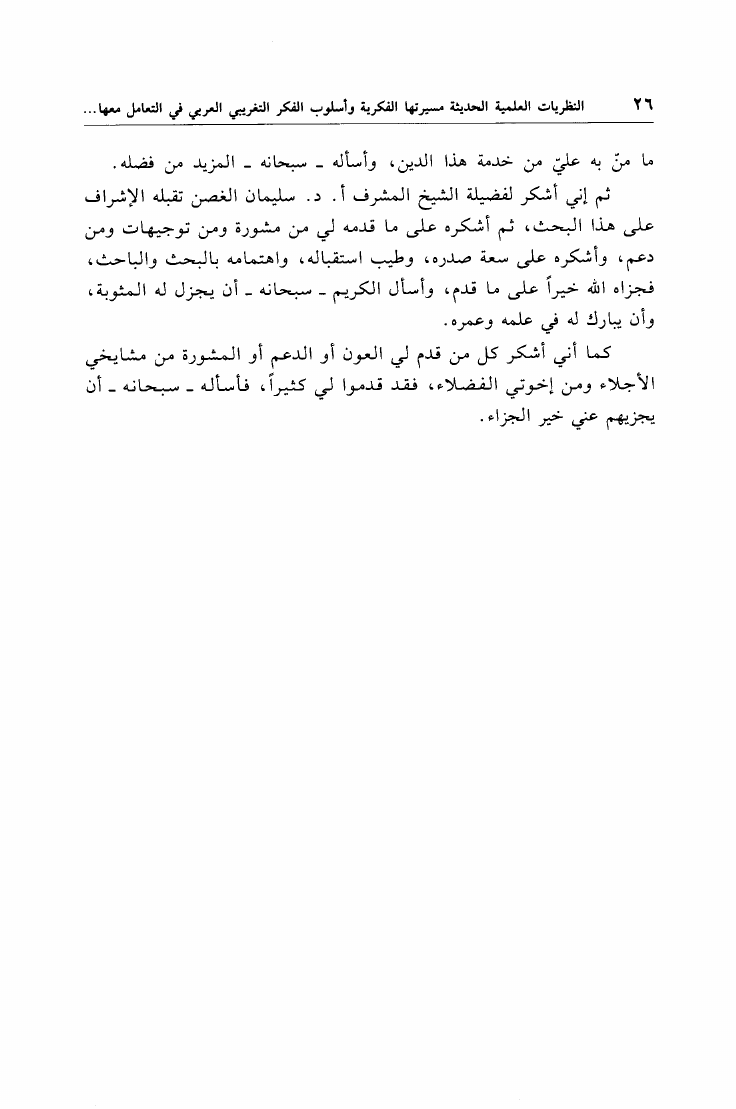 ٢٦ النظريات العلمية الحديثة مسيرتها الفكرية وأسلوب الفكر التغريبي العربي في التعامل معها...

ما منّ به عليّ من خدمة هذا الدين، وأسأله ـ سبحانه ـ المزيد من فضله.

ثم إني أشكر لفضيلة الشيخ المشرف أ. د. سليمان الغصن تقبله الإشراف على هذا البحث، ثم أشكره على ما قدمه لي من مشورة ومن توجيهات ومن دعم، وأشكره على سعة صدره، وطيب استقباله، واهتمامه بالبحث والباحث، فجزاه الله خيراً على ما قدم، وأسأل الكريم ـ سبحانه ـ أن يجزل له المثوبة، وأن يبارك له في علمه وعمره.

كما أني أشكر كل من قدم لي العون أو الدعم أو المشورة من مشايخي الأجلاء ومن إخوتي الفضلاء، فقد قدموا لي كثيراً، فأسأله ـ سبحانه ـ أن يجزيهم عني خير الجزاء.